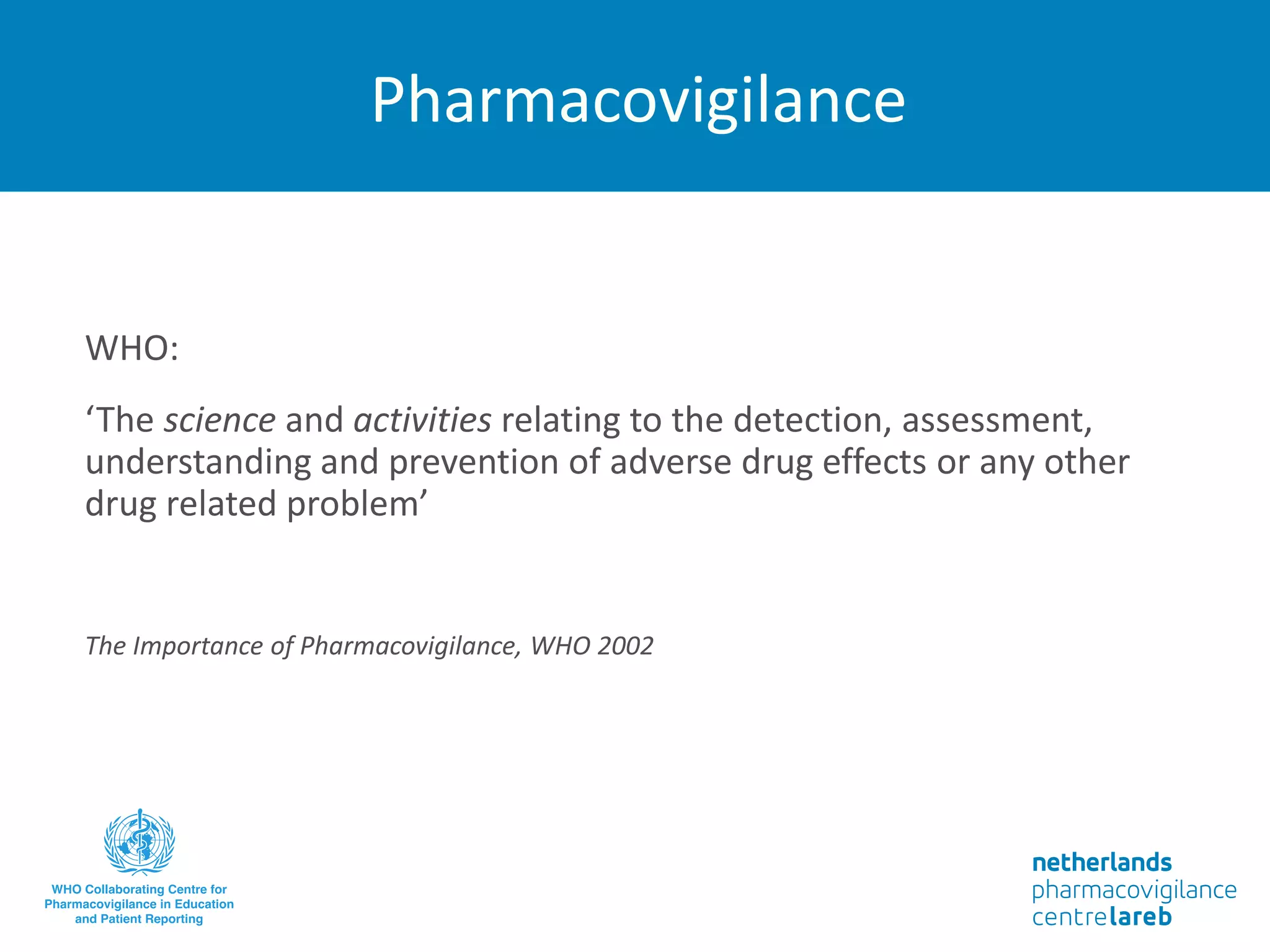 Pharmacovigilance

WHO:

‘The science and activities relating to the detection, assessment, understanding and prevention of adverse drug effects or any other drug related problem’

The Importance of Pharmacovigilance, WHO 2002

WHO Collaborating Centre for Pharmacovigilance in Education and Patient Reporting

netherlands pharmacovigilance centre lareb